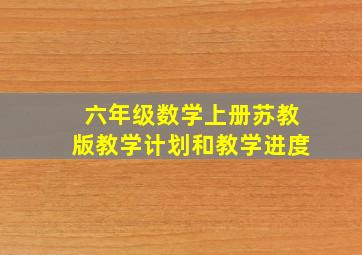 六年级数学上册苏教版教学计划和教学进度